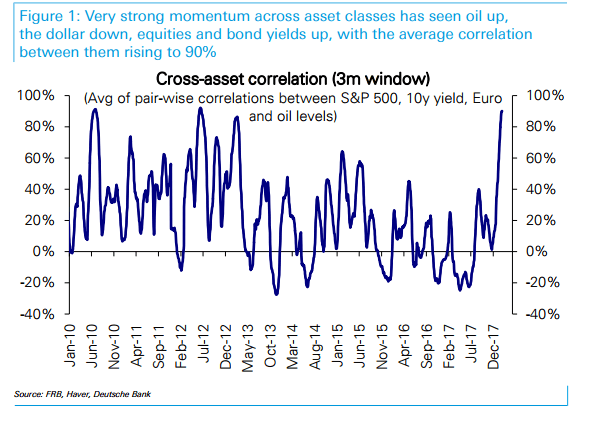 Figure 1: Very strong momentum across asset classes has seen oil up, the dollar down, equities and bond yields up, with the average correlation between them rising to 90%

Cross-asset correlation (3m window)
(Avg of pair-wise correlations between S&P 500, 10y yield, Euro and oil levels)

100%
80%
60%
40%
20%
0%
-20%
-40%

100%
80%
60%
40%
20%
0%
-20%
-40%

Jan-10
Jun-10
Nov-10
Apr-11
Sep-11
Feb-12
Jul-12
Dec-12
May-13
Oct-13
Mar-14
Aug-14
Jan-15
Jun-15
Nov-15
Apr-16
Sep-16
Feb-17
Jul-17
Dec-17

Source: FRB, Haver, Deutsche Bank